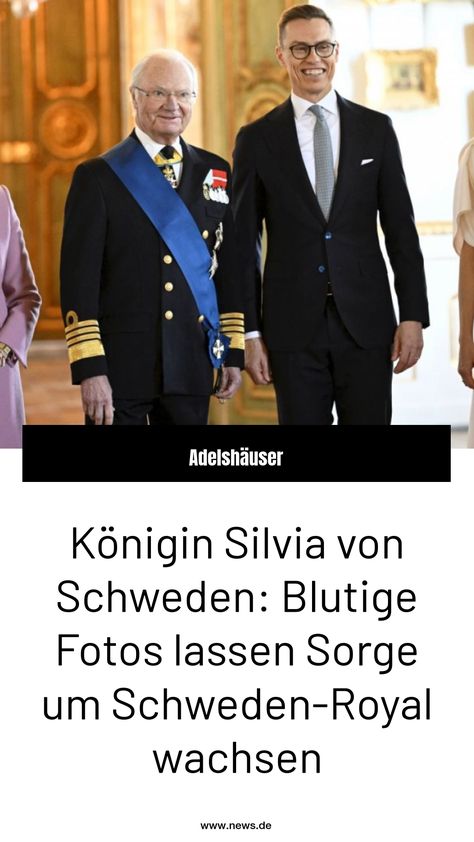 Adelshäuser

Königin Silvia von Schweden: Blutige Fotos lassen Sorge um Schweden-Royal wachsen

www.news.de